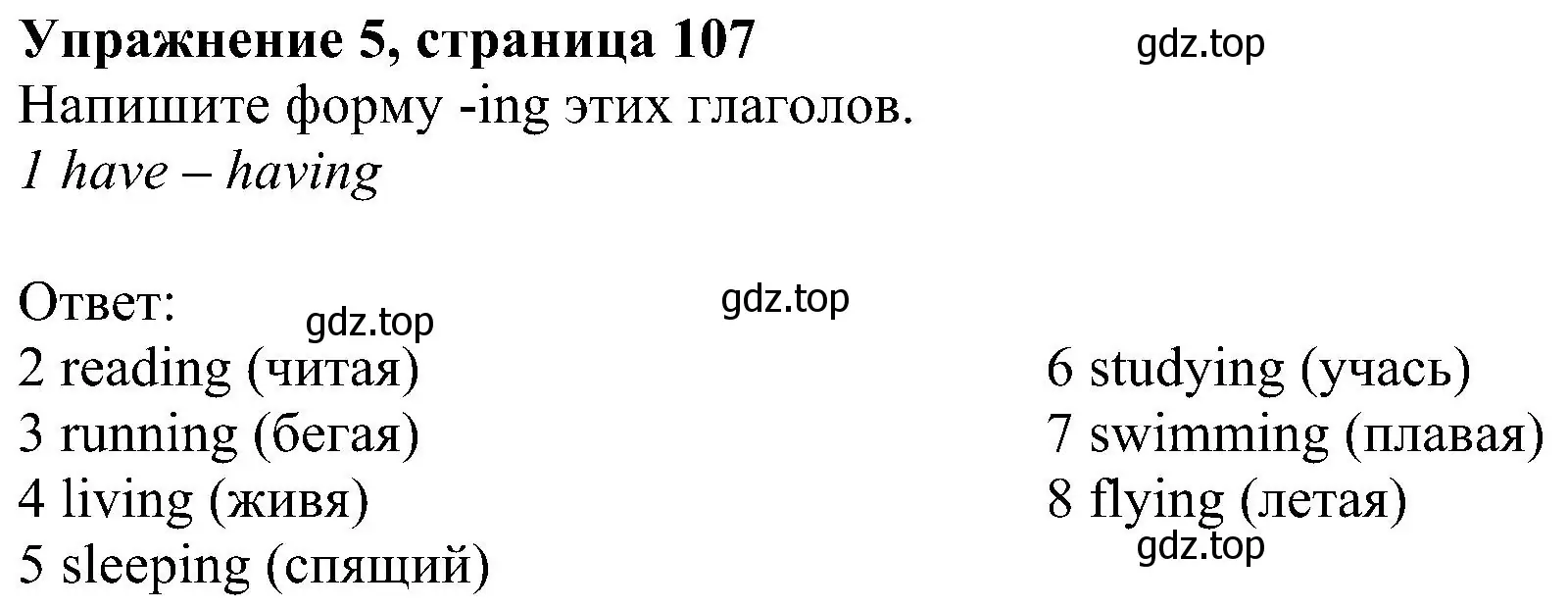 Упражнение 5, страница 107 gdz.top
Напишите форму -ing этих глаголов.
1 have – having

Ответ: gdz.top gdz.top
2 reading (читая)
3 running (бегая)
4 living (живя)
5 sleeping (спящий)

6 studying (учась)
7 swimming (плавая)
8 flying (летая)
gdz.top